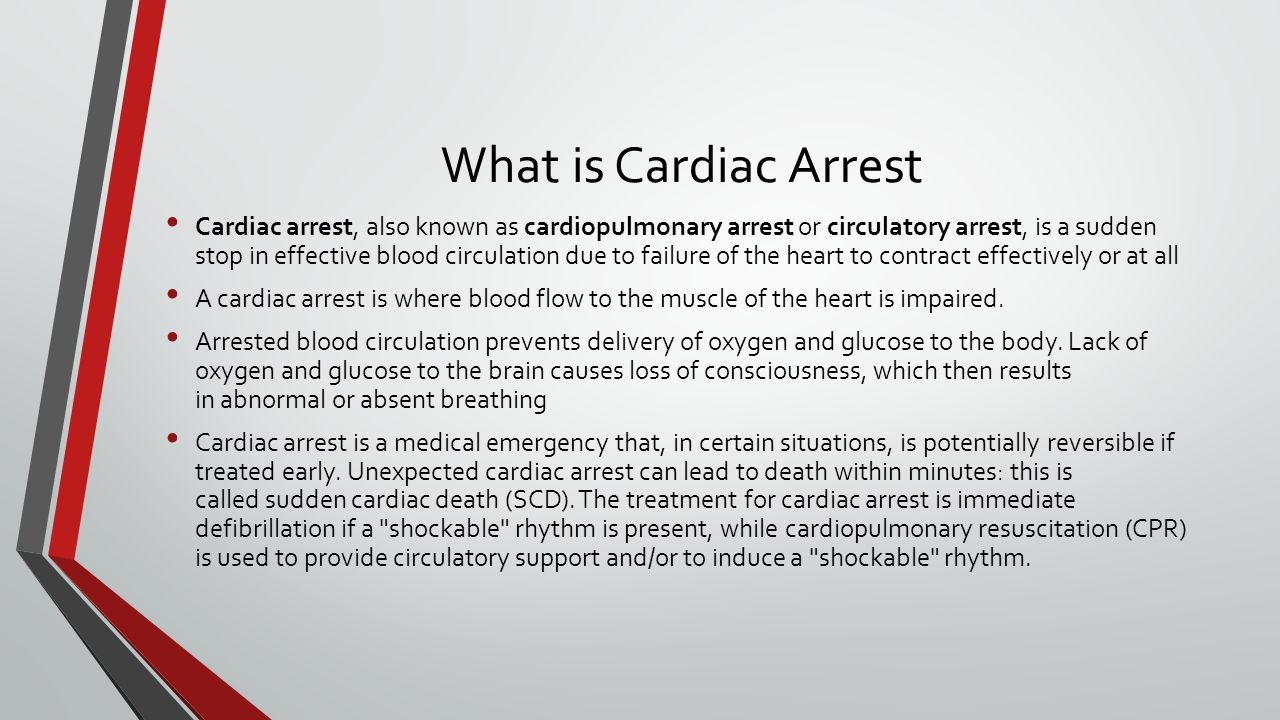 What is Cardiac Arrest

• Cardiac arrest, also known as cardiopulmonary arrest or circulatory arrest, is a sudden stop in effective blood circulation due to failure of the heart to contract effectively or at all

• A cardiac arrest is where blood flow to the muscle of the heart is impaired.

• Arrested blood circulation prevents delivery of oxygen and glucose to the body. Lack of oxygen and glucose to the brain causes loss of consciousness, which then results in abnormal or absent breathing

• Cardiac arrest is a medical emergency that, in certain situations, is potentially reversible if treated early. Unexpected cardiac arrest can lead to death within minutes: this is called sudden cardiac death (SCD). The treatment for cardiac arrest is immediate defibrillation if a "shockable" rhythm is present, while cardiopulmonary resuscitation (CPR) is used to provide circulatory support and/or to induce a "shockable" rhythm.